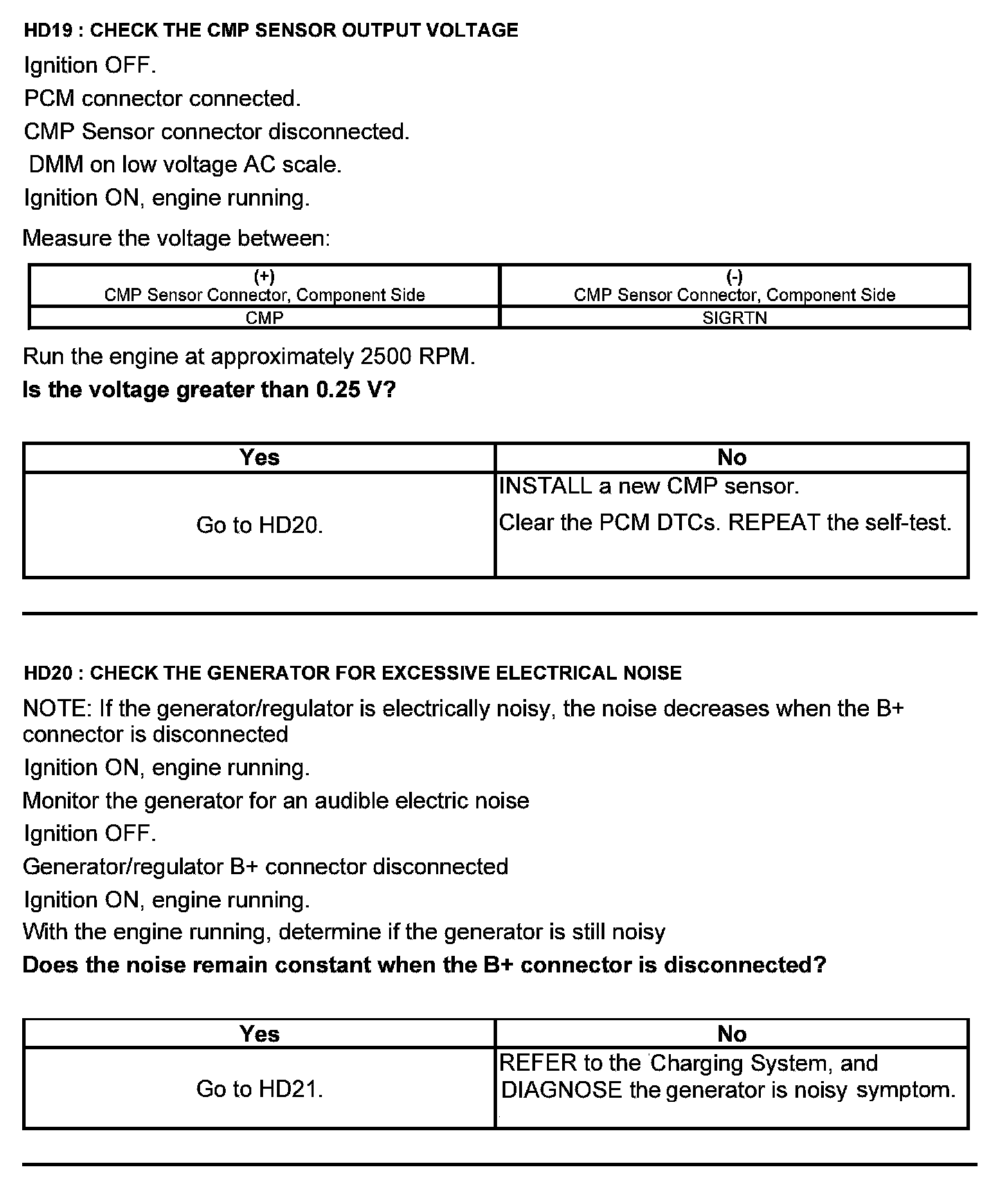 HD19 : CHECK THE CMP SENSOR OUTPUT VOLTAGE

Ignition OFF.

PCM connector connected.

CMP Sensor connector disconnected.

DMM on low voltage AC scale.

Ignition ON, engine running.

Measure the voltage between:

| (+) CMP Sensor Connector, Component Side | (-) CMP Sensor Connector, Component Side |
|---|---|
| CMP | SIGRTN |

Run the engine at approximately 2500 RPM.

Is the voltage greater than 0.25 V?

| Yes | No |
|---|---|
| Go to HD20. | INSTALL a new CMP sensor. Clear the PCM DTCs. REPEAT the self-test. |

HD20 : CHECK THE GENERATOR FOR EXCESSIVE ELECTRICAL NOISE

NOTE: If the generator/regulator is electrically noisy, the noise decreases when the B+ connector is disconnected

Ignition ON, engine running.

Monitor the generator for an audible electric noise

Ignition OFF.

Generator/regulator B+ connector disconnected

Ignition ON, engine running.

With the engine running, determine if the generator is still noisy

Does the noise remain constant when the B+ connector is disconnected?

| Yes | No |
|---|---|
| Go to HD21. | REFER to the Charging System, and DIAGNOSE the generator is noisy symptom. |